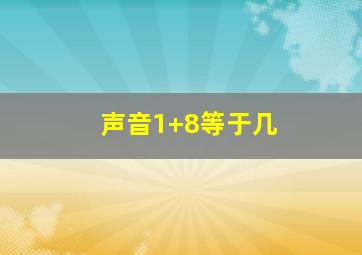 声音1+8等于几